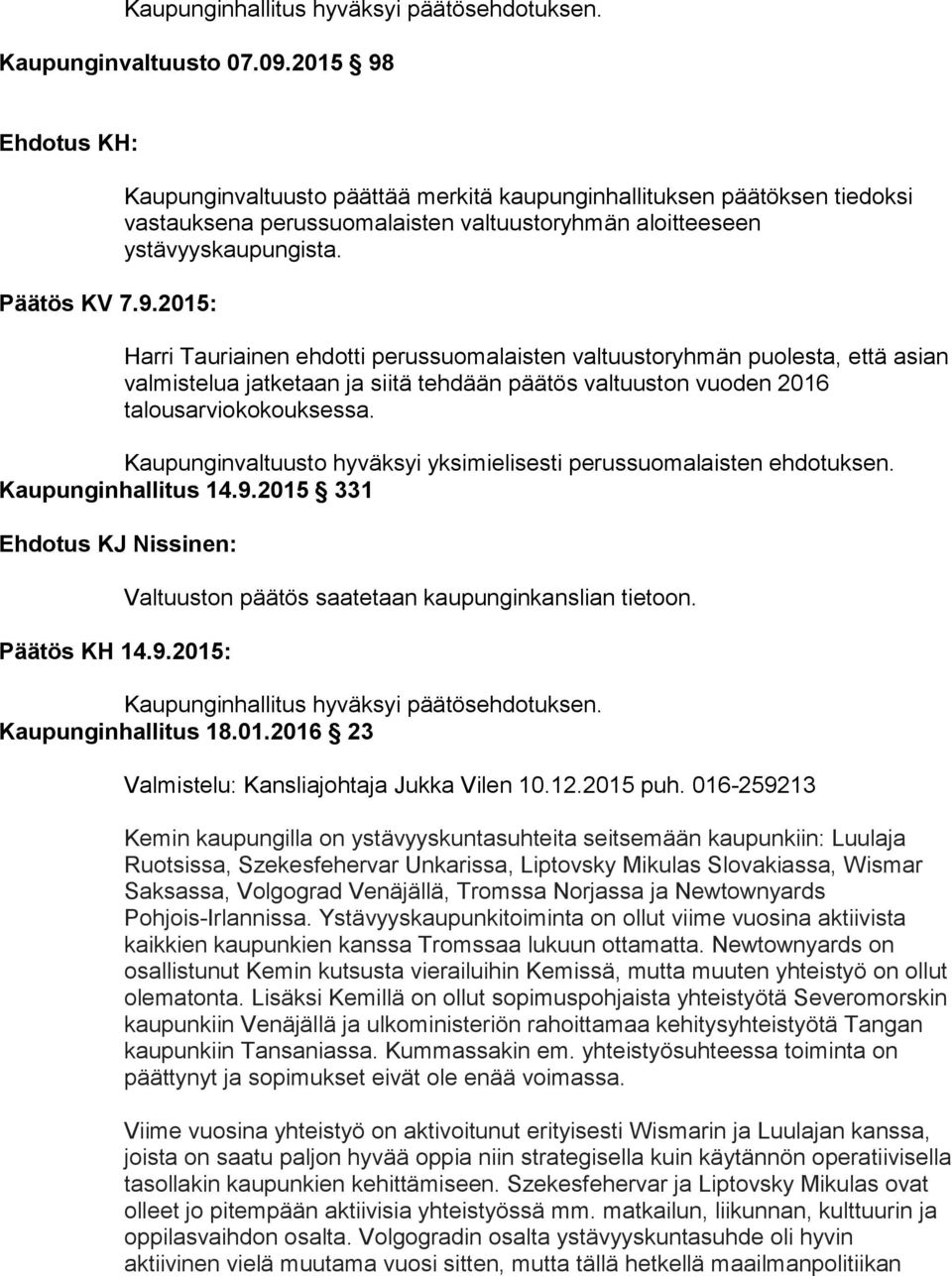 Kaupunginhallitus hyväksyi päätösehdotuksen.

Kaupunginvaltuusto 07.09.2015 § 98

Ehdotus KH:

Kaupunginvaltuusto päättää merkitä kaupunginhallituksen päätöksen tiedoksi vastauksena perussuomalaisten valtuustoryhmän aloitteeseen ystävyyskaupungista.

Päätös KV 7.9.2015:

Harri Tauriainen ehdotti perussuomalaisten valtuustoryhmän puolesta, että asian valmistelua jatketaan ja siitä tehdään päätös valtuuston vuoden 2016 talousarviokokouksessa.

Kaupunginvaltuusto hyväksyi yksimielisesti perussuomalaisten ehdotuksen.

Kaupunginhallitus 14.9.2015 § 331

Ehdotus KJ Nissinen:

Valtuuston päätös saatetaan kaupunginkanslian tietoon.

Päätös KH 14.9.2015:

Kaupunginhallitus hyväksyi päätösehdotuksen.

Kaupunginhallitus 18.01.2016 § 23

Valmistelu: Kansliajohtaja Jukka Vilen 10.12.2015 puh. 016-259213

Kemin kaupungilla on ystävyyskuntasuhteita seitsemään kaupunkiin: Luulaja Ruotsissa, Szekesfehervar Unkarissa, Liptovsky Mikulas Slovakiassa, Wismar Saksassa, Volgograd Venäjällä, Tromssa Norjassa ja Newtownyards Pohjois-Irlannissa. Ystävyyskaupunkitoiminta on ollut viime vuosina aktiivista kaikkien kaupunkien kanssa Tromssaa lukuun ottamatta. Newtownyards on osallistunut Kemin kutsusta vierailuihin Kemissä, mutta muuten yhteistyö on ollut olematonta. Lisäksi Kemillä on ollut sopimuspohjaista yhteistyötä Severomorskin kaupunkiin Venäjällä ja ulkoministeriön rahoittamaa kehitysyhteistyötä Tangan kaupunkiin Tansaniassa. Kummassakin em. yhteistyösuhteessa toiminta on päättynyt ja sopimukset eivät ole enää voimassa.

Viime vuosina yhteistyö on aktivoitunut erityisesti Wismarin ja Luulajan kanssa, joista on saatu paljon hyvää oppia niin strategisella kuin käytännön operatiivisella tasollakin kaupunkien kehittämiseen. Szekesfehervar ja Liptovsky Mikulas ovat olleet jo pitempään aktiivisia yhteistyössä mm. matkailun, liikunnan, kulttuurin ja oppilasvaihdon osalta. Volgogradin osalta ystävyyskuntasuhde oli hyvin aktiivinen vielä muutama vuosi sitten, mutta tällä hetkellä maailmanpolitiikan